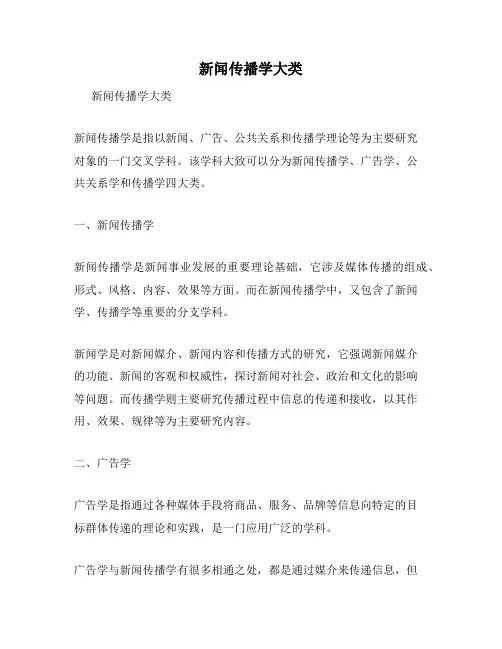 新闻传播学大类

新闻传播学大类

新闻传播学是指以新闻、广告、公共关系和传播学理论等为主要研究对象的一门交叉学科。该学科大致可以分为新闻传播学、广告学、公共关系学和传播学四大类。

一、新闻传播学

新闻传播学是新闻事业发展的重要理论基础，它涉及媒体传播的组成、形式、风格、内容、效果等方面。而在新闻传播学中，又包含了新闻学、传播学等重要的分支学科。

新闻学是对新闻媒介、新闻内容和传播方式的研究，它强调新闻媒介的功能、新闻的客观和权威性，探讨新闻对社会、政治和文化的影响等问题。而传播学则主要研究传播过程中信息的传递和接收，以其作用、效果、规律等为主要研究内容。

二、广告学

广告学是指通过各种媒体手段将商品、服务、品牌等信息向特定的目标群体传递的理论和实践，是一门应用广泛的学科。

广告学与新闻传播学有很多相通之处，都是通过媒介来传递信息，但